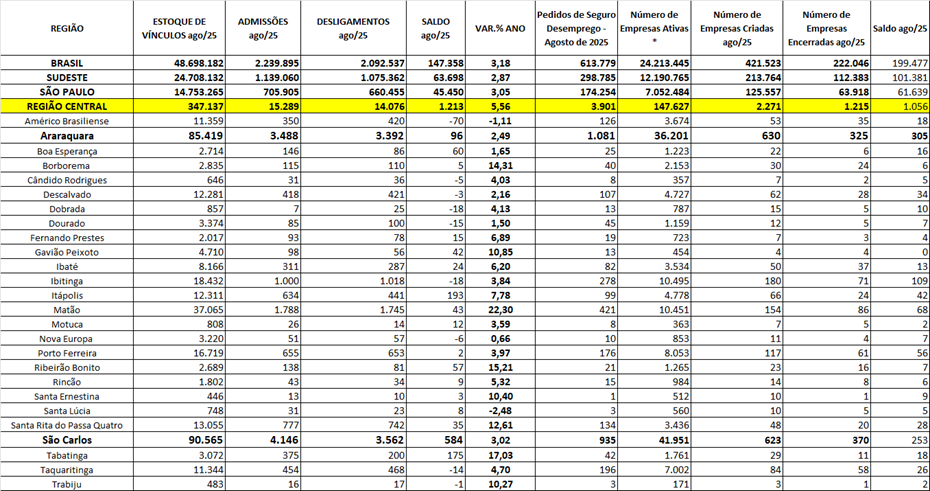 | REGIÃO | ESTOQUE DE VÍNCULOS ago/25 | ADMISSÕES ago/25 | DESLIGAMENTOS ago/25 | SALDO ago/25 | VAR.% ANO | Pedidos de Seguro Desemprego - Agosto de 2025 | Número de Empresas Ativas * | Número de Empresas Criadas ago/25 | Número de Empresas Encerradas ago/25 | Saldo ago/25 |
|---|---|---|---|---|---|---|---|---|---|---|
| BRASIL | 48.698.182 | 2.239.895 | 2.092.537 | 147.358 | 3,18 | 613.779 | 24.213.445 | 421.523 | 222.046 | 199.477 |
| SUDESTE | 24.708.132 | 1.139.060 | 1.075.362 | 63.698 | 2,87 | 298.785 | 12.190.765 | 213.764 | 112.383 | 101.381 |
| SÃO PAULO | 14.753.265 | 705.905 | 660.455 | 45.450 | 3,05 | 174.254 | 7.052.484 | 125.557 | 63.918 | 61.639 |
| REGIÃO CENTRAL | 347.137 | 15.289 | 14.076 | 1.213 | 5,56 | 3.901 | 147.627 | 2.271 | 1.215 | 1.056 |
| Américo Brasiliense | 11.359 | 350 | 420 | -70 | -1,11 | 126 | 3.674 | 53 | 35 | 18 |
| Araraquara | 85.419 | 3.488 | 3.392 | 96 | 2,49 | 1.081 | 36.201 | 630 | 325 | 305 |
| Boa Esperança | 2.714 | 146 | 86 | 60 | 1,65 | 25 | 1.223 | 22 | 6 | 16 |
| Borborema | 2.835 | 115 | 110 | 5 | 14,31 | 40 | 2.153 | 30 | 24 | 6 |
| Cândido Rodrigues | 646 | 31 | 36 | -5 | 4,03 | 8 | 357 | 7 | 2 | 5 |
| Descalvado | 12.281 | 418 | 421 | -3 | 2,16 | 107 | 4.727 | 62 | 28 | 34 |
| Dobrada | 857 | 7 | 25 | -18 | 4,13 | 13 | 787 | 15 | 5 | 10 |
| Dourado | 3.374 | 85 | 100 | -15 | 1,50 | 45 | 1.159 | 12 | 5 | 7 |
| Fernando Prestes | 2.017 | 93 | 78 | 15 | 6,89 | 19 | 723 | 7 | 3 | 4 |
| Gavião Peixoto | 4.710 | 98 | 56 | 42 | 10,85 | 13 | 454 | 4 | 4 | 0 |
| Ibaté | 8.166 | 311 | 287 | 24 | 6,20 | 82 | 3.534 | 50 | 37 | 13 |
| Ibitinga | 18.432 | 1.000 | 1.018 | -18 | 3,84 | 278 | 10.495 | 180 | 71 | 109 |
| Itápolis | 12.311 | 634 | 441 | 193 | 7,78 | 99 | 4.778 | 66 | 24 | 42 |
| Matão | 37.065 | 1.788 | 1.745 | 43 | 22,30 | 421 | 10.451 | 154 | 86 | 68 |
| Motuca | 808 | 26 | 14 | 12 | 3,59 | 8 | 363 | 7 | 5 | 2 |
| Nova Europa | 3.220 | 51 | 57 | -6 | 0,66 | 10 | 853 | 11 | 4 | 7 |
| Porto Ferreira | 16.719 | 655 | 653 | 2 | 3,97 | 176 | 8.053 | 117 | 61 | 56 |
| Ribeirão Bonito | 2.689 | 138 | 81 | 57 | 15,21 | 21 | 1.265 | 23 | 16 | 7 |
| Rincão | 1.802 | 43 | 34 | 9 | 5,32 | 15 | 984 | 14 | 8 | 6 |
| Santa Ernestina | 446 | 13 | 10 | 3 | 10,40 | 1 | 512 | 10 | 1 | 9 |
| Santa Lúcia | 748 | 31 | 23 | 8 | -2,48 | 3 | 560 | 10 | 5 | 5 |
| Santa Rita do Passa Quatro | 13.055 | 777 | 742 | 35 | 12,61 | 134 | 3.436 | 48 | 20 | 28 |
| São Carlos | 90.565 | 4.146 | 3.562 | 584 | 3,02 | 935 | 41.951 | 623 | 370 | 253 |
| Tabatinga | 3.072 | 375 | 200 | 175 | 17,03 | 42 | 1.761 | 29 | 11 | 18 |
| Taquaritinga | 11.344 | 454 | 468 | -14 | 4,70 | 196 | 7.002 | 84 | 58 | 26 |
| Trabiju | 483 | 16 | 17 | -1 | 10,27 | 3 | 171 | 3 | 1 | 2 |